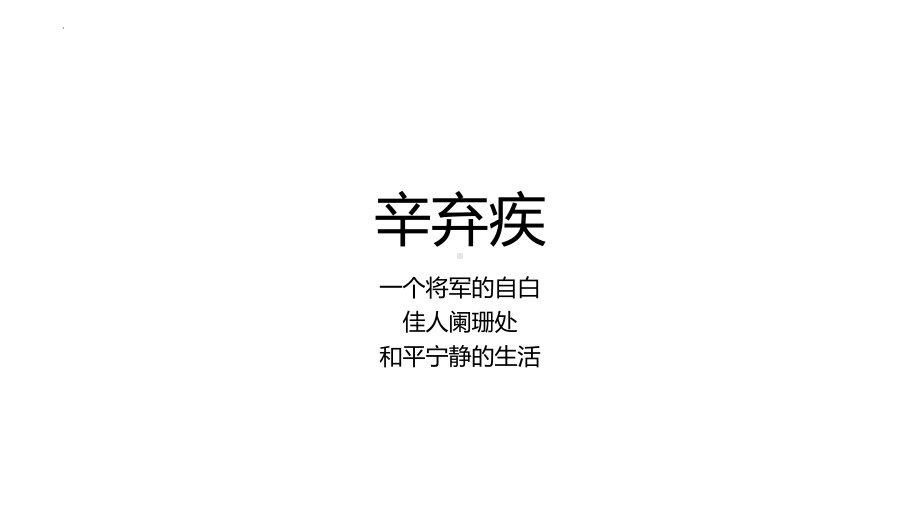 辛弃疾

一个将军的自白
佳人阑珊处
和平宁静的生活